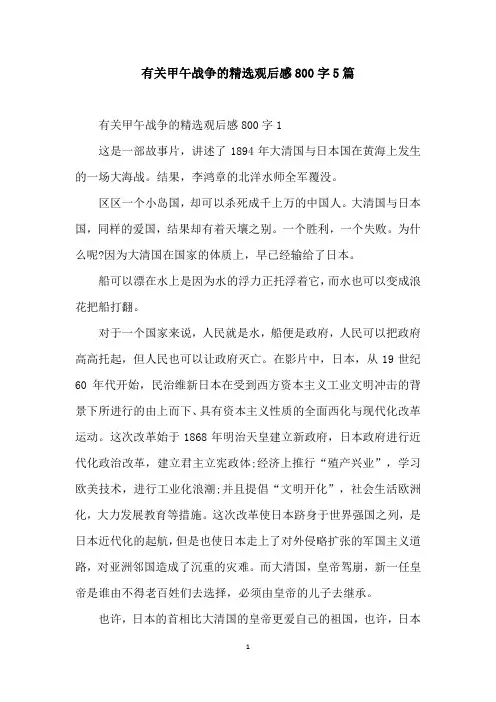 有关甲午战争的精选观后感800字5篇

有关甲午战争的精选观后感800字1

这是一部故事片，讲述了1894年大清国与日本国在黄海上发生的一场大海战。结果，李鸿章的北洋水师全军覆没。

区区一个小岛国，却可以杀死成千上万的中国人。大清国与日本国，同样的爱国，结果却有着天壤之别。一个胜利，一个失败。为什么呢?因为大清国在国家的体质上，早已经输给了日本。

船可以漂在水上是因为水的浮力正托浮着它，而水也可以变成浪花把船打翻。

对于一个国家来说，人民就是水，船便是政府，人民可以把政府高高托起，但人民也可以让政府灭亡。在影片中，日本，从19世纪60年代开始，民治维新日本在受到西方资本主义工业文明冲击的背景下所进行的由上而下、具有资本主义性质的全面西化与现代化改革运动。这次改革始于1868年明治天皇建立新政府，日本政府进行近代化政治改革，建立君主立宪政体;经济上推行“殖产兴业”，学习欧美技术，进行工业化浪潮;并且提倡“文明开化”，社会生活欧洲化，大力发展教育等措施。这次改革使日本跻身于世界强国之列，是日本近代化的起航，但是也使日本走上了对外侵略扩张的军国主义道路，对亚洲邻国造成了沉重的灾难。而大清国，皇帝驾崩，新一任皇帝是谁由不得老百姓们去选择，必须由皇帝的儿子去继承。

也许，日本的首相比大清国的皇帝更爱自己的祖国，也许，日本

1